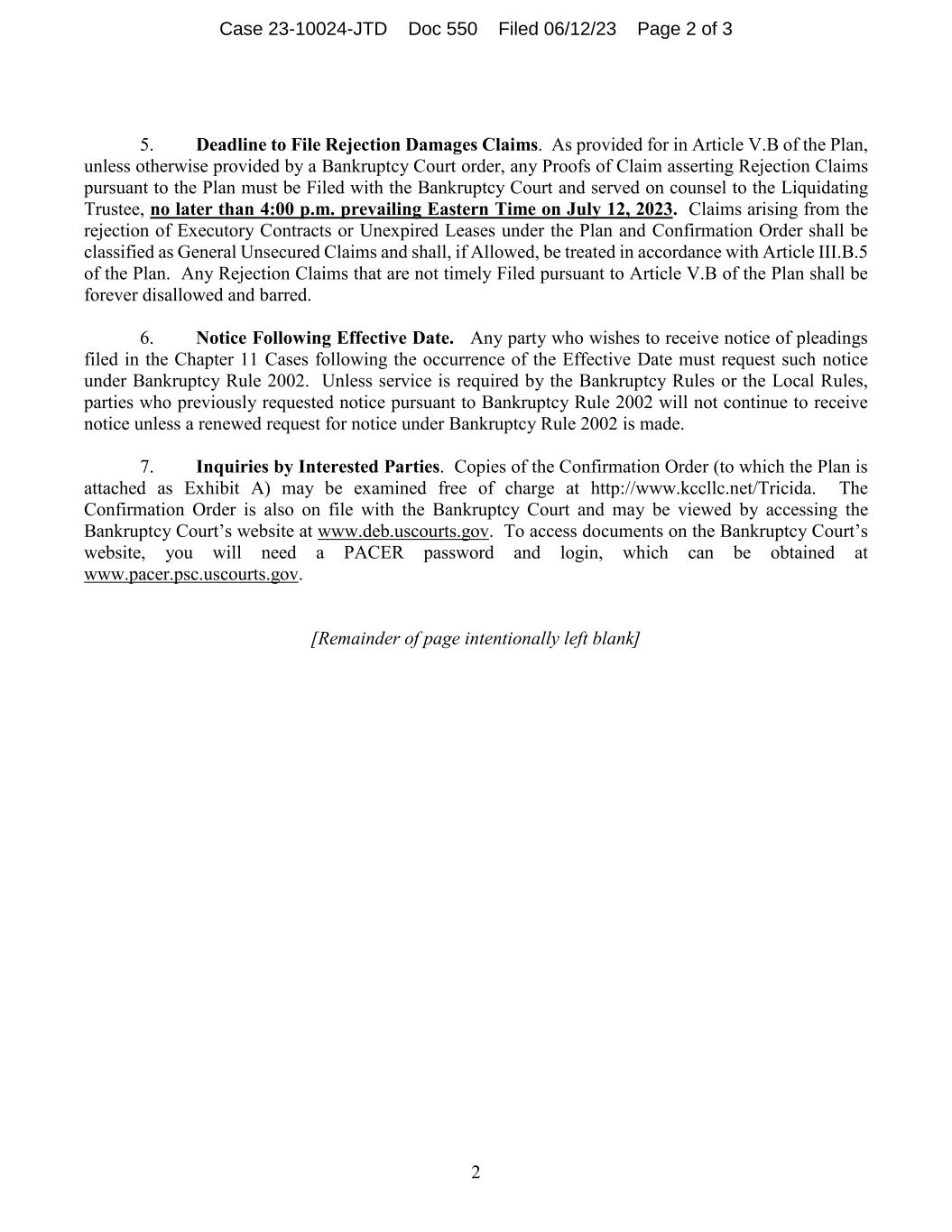 Case 23-10024-JTD Doc 550 Filed 06/12/23 Page 2 of 3

5. Deadline to File Rejection Damages Claims. As provided for in Article V.B of the Plan, unless otherwise provided by a Bankruptcy Court order, any Proofs of Claim asserting Rejection Claims pursuant to the Plan must be Filed with the Bankruptcy Court and served on counsel to the Liquidating Trustee, no later than 4:00 p.m. prevailing Eastern Time on July 12, 2023. Claims arising from the rejection of Executory Contracts or Unexpired Leases under the Plan and Confirmation Order shall be classified as General Unsecured Claims and shall, if Allowed, be treated in accordance with Article III.B.5 of the Plan. Any Rejection Claims that are not timely Filed pursuant to Article V.B of the Plan shall be forever disallowed and barred.

6. Notice Following Effective Date. Any party who wishes to receive notice of pleadings filed in the Chapter 11 Cases following the occurrence of the Effective Date must request such notice under Bankruptcy Rule 2002. Unless service is required by the Bankruptcy Rules or the Local Rules, parties who previously requested notice pursuant to Bankruptcy Rule 2002 will not continue to receive notice unless a renewed request for notice under Bankruptcy Rule 2002 is made.

7. Inquiries by Interested Parties. Copies of the Confirmation Order (to which the Plan is attached as Exhibit A) may be examined free of charge at http://www.kccllc.net/Tricida. The Confirmation Order is also on file with the Bankruptcy Court and may be viewed by accessing the Bankruptcy Court's website at www.deb.uscourts.gov. To access documents on the Bankruptcy Court's website, you will need a PACER password and login, which can be obtained at www.pacer.psc.uscourts.gov.

[Remainder of page intentionally left blank]

2